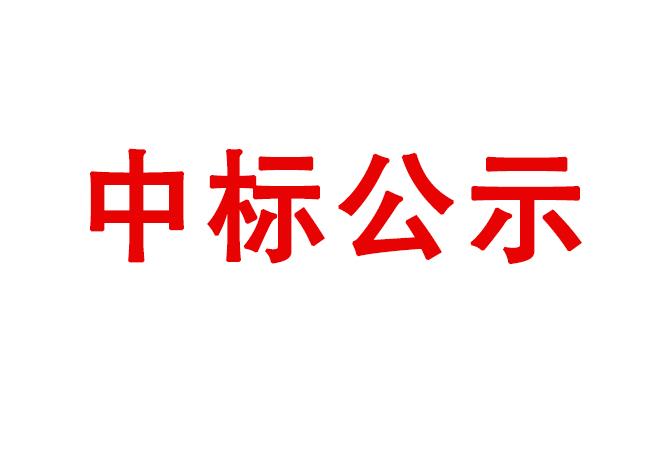 中标公示